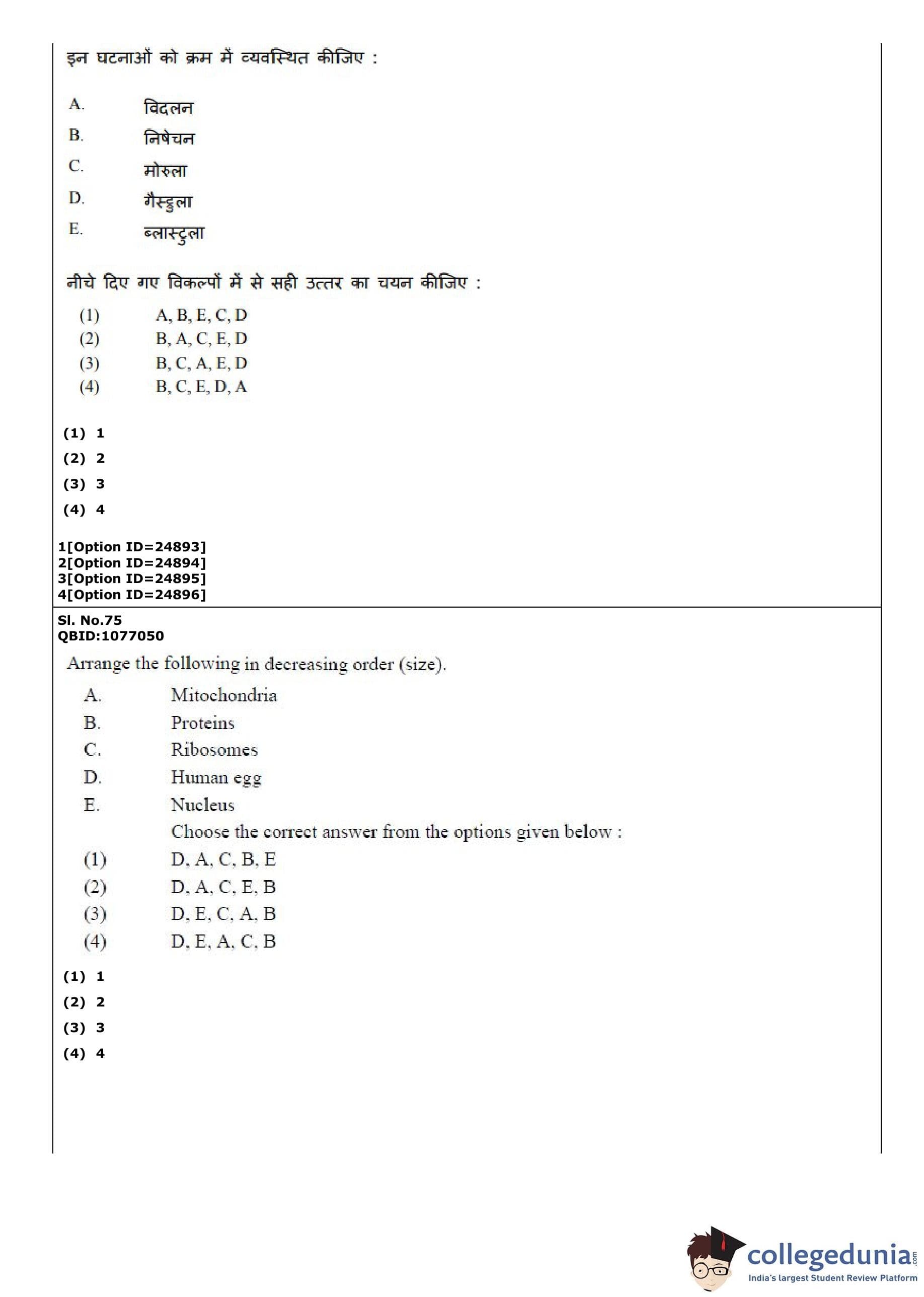 इन घटनाओं को क्रम में व्यवस्थित कीजिए :

A. विदलन
B. निषेचन
C. मोरुला
D. गैस्ट्रुला
E. ब्लास्टुला

नीचे दिए गए विकल्पों में से सही उत्तर का चयन कीजिए :

(1) A, B, E, C, D
(2) B, A, C, E, D
(3) B, C, A, E, D
(4) B, C, E, D, A

(1) 1
(2) 2
(3) 3
(4) 4

1[Option ID=24893]
2[Option ID=24894]
3[Option ID=24895]
4[Option ID=24896]

Sl. No.75
QBID:1077050

Arrange the following in decreasing order (size).

A. Mitochondria
B. Proteins
C. Ribosomes
D. Human egg
E. Nucleus

Choose the correct answer from the options given below :

(1) D, A, C, B, E
(2) D, A, C, E, B
(3) D, E, C, A, B
(4) D, E, A, C, B

(1) 1
(2) 2
(3) 3
(4) 4

collegedunia.com
India's largest Student Review Platform